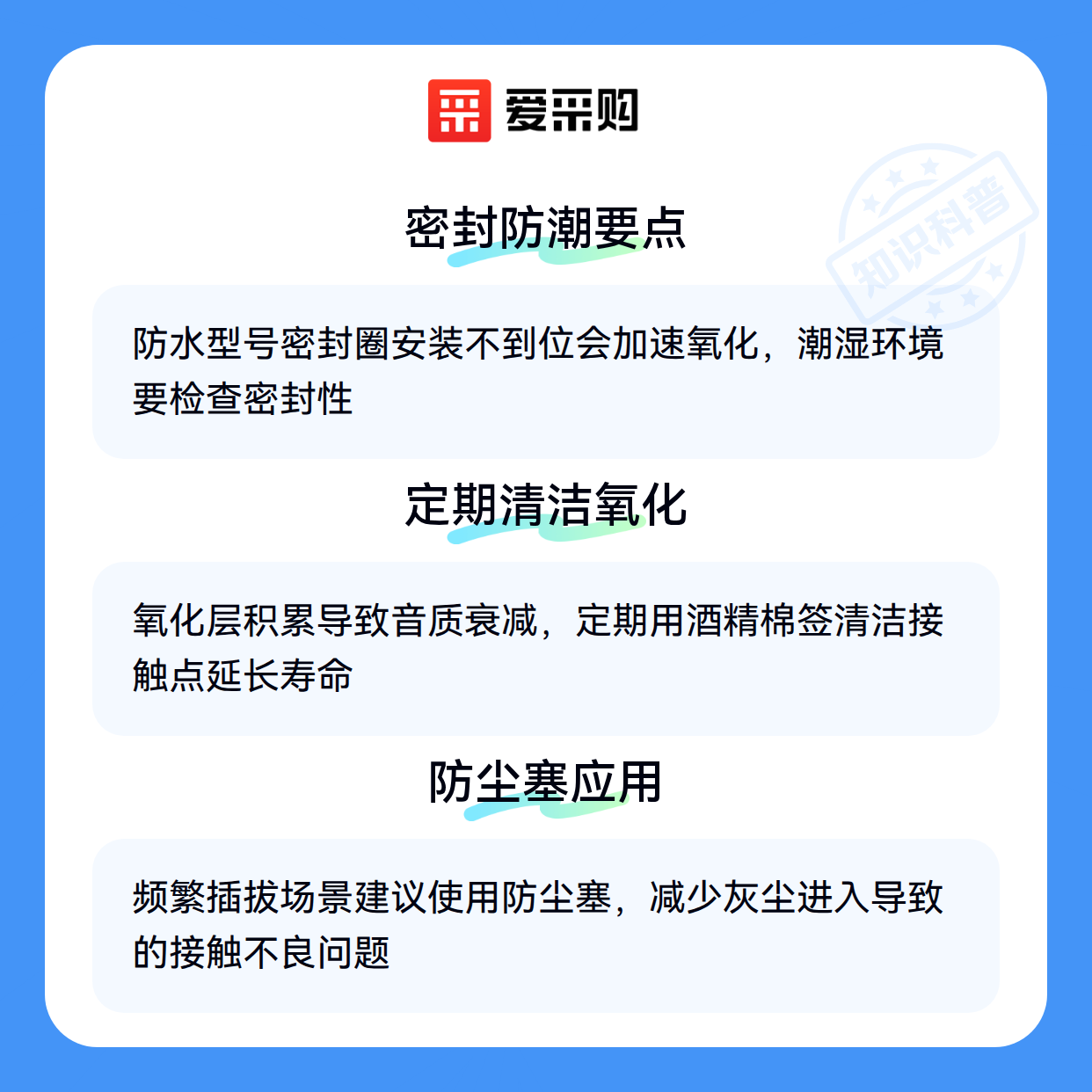 爱采购

密封防潮要点

防水型号密封圈安装不到位会加速氧化，潮湿环境要检查密封性

定期清洁氧化

氧化层积累导致音质衰减，定期用酒精棉签清洁接触点延长寿命

防尘塞应用

频繁插拔场景建议使用防尘塞，减少灰尘进入导致的接触不良问题

知识科普